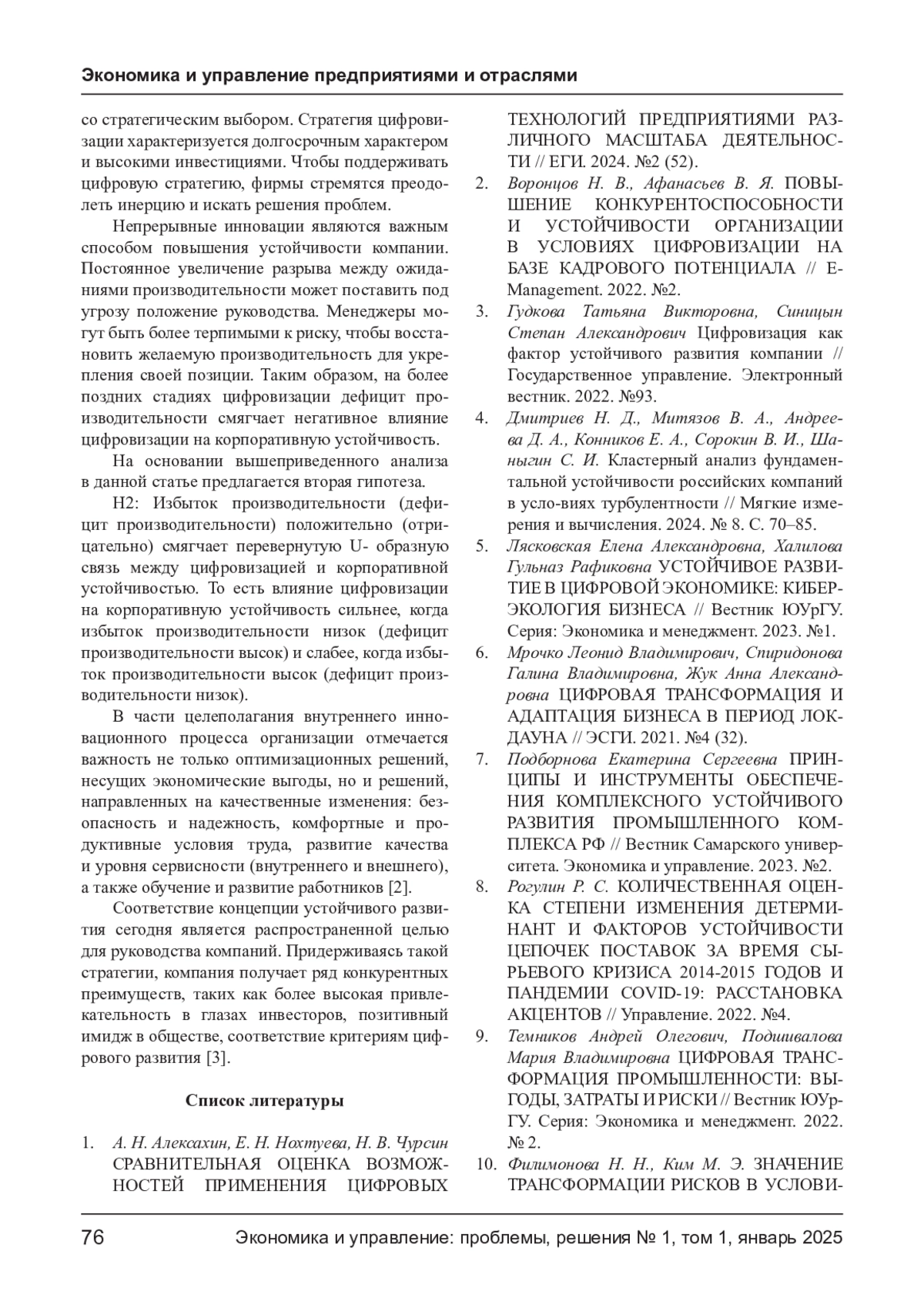 Экономика и управление предприятиями и отраслями

со стратегическим выбором. Стратегия цифровизации характеризуется долгосрочным характером и высокими инвестициями. Чтобы поддерживать цифровую стратегию, фирмы стремятся преодолеть инерцию и искать решения проблем.

Непрерывные инновации являются важным способом повышения устойчивости компании. Постоянное увеличение разрыва между ожиданиями производительности может поставить под угрозу положение руководства. Менеджеры могут быть более терпимыми к риску, чтобы восстановить желаемую производительность для укрепления своей позиции. Таким образом, на более поздних стадиях цифровизации дефицит производительности смягчает негативное влияние цифровизации на корпоративную устойчивость.

На основании вышеприведенного анализа в данной статье предлагается вторая гипотеза.

H2: Избыток производительности (дефицит производительности) положительно (отрицательно) смягчает перевернутую U- образную связь между цифровизацией и корпоративной устойчивостью. То есть влияние цифровизации на корпоративную устойчивость сильнее, когда избыток производительности низок (дефицит производительности высок) и слабее, когда избыток производительности высок (дефицит производительности низок).

В части целеполагания внутреннего инновационного процесса организации отмечается важность не только оптимизационных решений, несущих экономические выгоды, но и решений, направленных на качественные изменения: безопасность и надежность, комфортные и продуктивные условия труда, развитие качества и уровня сервисности (внутреннего и внешнего), а также обучение и развитие работников [2].

Соответствие концепции устойчивого развития сегодня является распространенной целью для руководства компаний. Придерживаясь такой стратегии, компания получает ряд конкурентных преимуществ, таких как более высокая привлекательность в глазах инвесторов, позитивный имидж в обществе, соответствие критериям цифрового развития [3].

Список литературы

1. А. Н. Алексахин, Е. Н. Нохтуева, Н. В. Чурсин СРАВНИТЕЛЬНАЯ ОЦЕНКА ВОЗМОЖНОСТЕЙ ПРИМЕНЕНИЯ ЦИФРОВЫХ ТЕХНОЛОГИЙ ПРЕДПРИЯТИЯМИ РАЗЛИЧНОГО МАСШТАБА ДЕЯТЕЛЬНОСТИ // ЕГИ. 2024. №2 (52).
2. Воронцов Н. В., Афанасьев В. Я. ПОВЫШЕНИЕ КОНКУРЕНТОСПОСОБНОСТИ И УСТОЙЧИВОСТИ ОРГАНИЗАЦИИ В УСЛОВИЯХ ЦИФРОВИЗАЦИИ НА БАЗЕ КАДРОВОГО ПОТЕНЦИАЛА // E-Management. 2022. №2.
3. Гудкова Татьяна Викторовна, Синицын Степан Александрович Цифровизация как фактор устойчивого развития компании // Государственное управление. Электронный вестник. 2022. №93.
4. Дмитриев Н. Д., Митязов В. А., Андреева Д. А., Конников Е. А., Сорокин В. И., Шаныгин С. И. Кластерный анализ фундаментальной устойчивости российских компаний в усло-виях турбулентности // Мягкие измерения и вычисления. 2024. № 8. С. 70–85.
5. Лясковская Елена Александровна, Халилова Гульназ Рафиковна УСТОЙЧИВОЕ РАЗВИТИЕ В ЦИФРОВОЙ ЭКОНОМИКЕ: КИБЕРЭКОЛОГИЯ БИЗНЕСА // Вестник ЮУрГУ. Серия: Экономика и менеджмент. 2023. №1.
6. Мрочко Леонид Владимирович, Спиридонова Галина Владимировна, Жук Анна Александровна ЦИФРОВАЯ ТРАНСФОРМАЦИЯ И АДАПТАЦИЯ БИЗНЕСА В ПЕРИОД ЛОКДАУНА // ЭСГИ. 2021. №4 (32).
7. Подборнова Екатерина Сергеевна ПРИНЦИПЫ И ИНСТРУМЕНТЫ ОБЕСПЕЧЕНИЯ КОМПЛЕКСНОГО УСТОЙЧИВОГО РАЗВИТИЯ ПРОМЫШЛЕННОГО КОМПЛЕКСА РФ // Вестник Самарского университета. Экономика и управление. 2023. №2.
8. Рогулин Р. С. КОЛИЧЕСТВЕННАЯ ОЦЕНКА СТЕПЕНИ ИЗМЕНЕНИЯ ДЕТЕРМИНАНТ И ФАКТОРОВ УСТОЙЧИВОСТИ ЦЕПОЧЕК ПОСТАВОК ЗА ВРЕМЯ СЫРЬЕВОГО КРИЗИСА 2014-2015 ГОДОВ И ПАНДЕМИИ COVID-19: РАССТАНОВКА АКЦЕНТОВ // Управление. 2022. №4.
9. Темников Андрей Олегович, Подшивалова Мария Владимировна ЦИФРОВАЯ ТРАНСФОРМАЦИЯ ПРОМЫШЛЕННОСТИ: ВЫГОДЫ, ЗАТРАТЫ И РИСКИ // Вестник ЮУрГУ. Серия: Экономика и менеджмент. 2022. № 2.
10. Филимонова Н. Н., Ким М. Э. ЗНАЧЕНИЕ ТРАНСФОРМАЦИИ РИСКОВ В УСЛОВИ-

76 Экономика и управление: проблемы, решения № 1, том 1, январь 2025